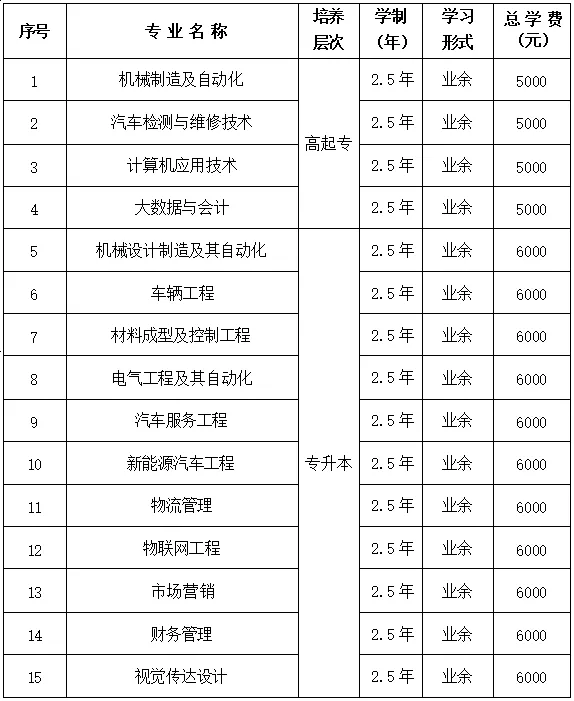 | 序号 | 专业名称 | 培养层次 | 学制（年） | 学习形式 | 总学费（元） |
|---|---|---|---|---|---|
| 1 | 机械制造及自动化 | 高起专 | 2.5年 | 业余 | 5000 |
| 2 | 汽车检测与维修技术 | 高起专 | 2.5年 | 业余 | 5000 |
| 3 | 计算机应用技术 | 高起专 | 2.5年 | 业余 | 5000 |
| 4 | 大数据与会计 | 高起专 | 2.5年 | 业余 | 5000 |
| 5 | 机械设计制造及其自动化 | 专升本 | 2.5年 | 业余 | 6000 |
| 6 | 车辆工程 | 专升本 | 2.5年 | 业余 | 6000 |
| 7 | 材料成型及控制工程 | 专升本 | 2.5年 | 业余 | 6000 |
| 8 | 电气工程及其自动化 | 专升本 | 2.5年 | 业余 | 6000 |
| 9 | 汽车服务工程 | 专升本 | 2.5年 | 业余 | 6000 |
| 10 | 新能源汽车工程 | 专升本 | 2.5年 | 业余 | 6000 |
| 11 | 物流管理 | 专升本 | 2.5年 | 业余 | 6000 |
| 12 | 物联网工程 | 专升本 | 2.5年 | 业余 | 6000 |
| 13 | 市场营销 | 专升本 | 2.5年 | 业余 | 6000 |
| 14 | 财务管理 | 专升本 | 2.5年 | 业余 | 6000 |
| 15 | 视觉传达设计 | 专升本 | 2.5年 | 业余 | 6000 |